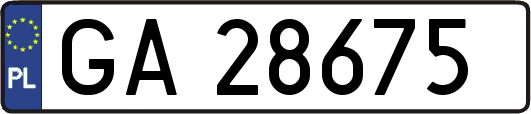 PL

GA 28675